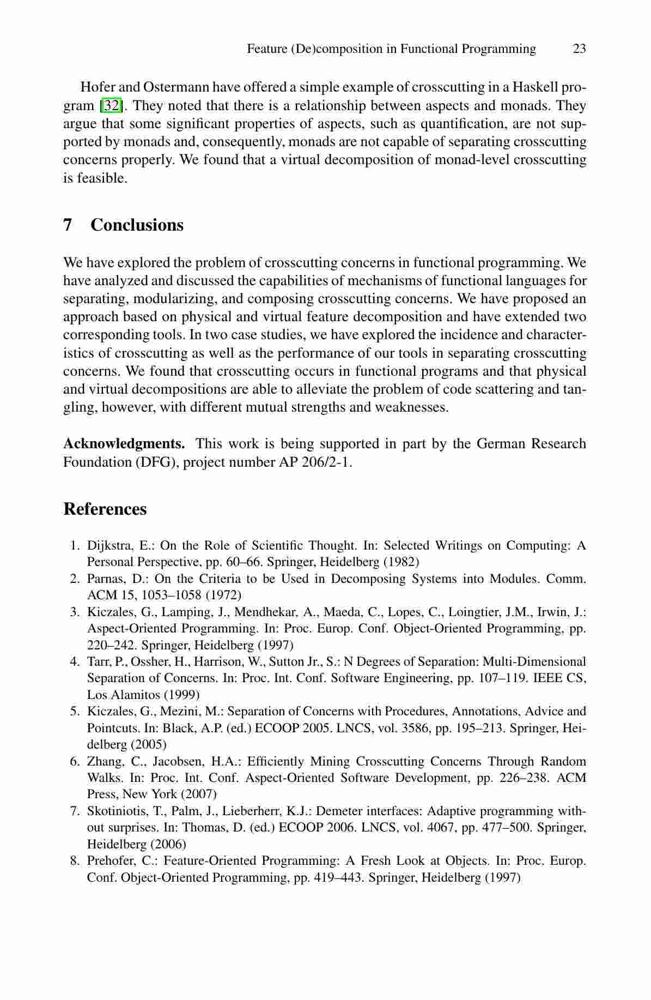 Feature (De)composition in Functional Programming 23

Hofer and Ostermann have offered a simple example of crosscutting in a Haskell program [32]. They noted that there is a relationship between aspects and monads. They argue that some significant properties of aspects, such as quantification, are not supported by monads and, consequently, monads are not capable of separating crosscutting concerns properly. We found that a virtual decomposition of monad-level crosscutting is feasible.

7 Conclusions

We have explored the problem of crosscutting concerns in functional programming. We have analyzed and discussed the capabilities of mechanisms of functional languages for separating, modularizing, and composing crosscutting concerns. We have proposed an approach based on physical and virtual feature decomposition and have extended two corresponding tools. In two case studies, we have explored the incidence and characteristics of crosscutting as well as the performance of our tools in separating crosscutting concerns. We found that crosscutting occurs in functional programs and that physical and virtual decompositions are able to alleviate the problem of code scattering and tangling, however, with different mutual strengths and weaknesses.

Acknowledgments. This work is being supported in part by the German Research Foundation (DFG), project number AP 206/2-1.

References

1. Dijkstra, E.: On the Role of Scientific Thought. In: Selected Writings on Computing: A Personal Perspective, pp. 60–66. Springer, Heidelberg (1982)
2. Parnas, D.: On the Criteria to be Used in Decomposing Systems into Modules. Comm. ACM 15, 1053–1058 (1972)
3. Kiczales, G., Lamping, J., Mendhekar, A., Maeda, C., Lopes, C., Loingtier, J.M., Irwin, J.: Aspect-Oriented Programming. In: Proc. Europ. Conf. Object-Oriented Programming, pp. 220–242. Springer, Heidelberg (1997)
4. Tarr, P., Ossher, H., Harrison, W., Sutton Jr., S.: N Degrees of Separation: Multi-Dimensional Separation of Concerns. In: Proc. Int. Conf. Software Engineering, pp. 107–119. IEEE CS, Los Alamitos (1999)
5. Kiczales, G., Mezini, M.: Separation of Concerns with Procedures, Annotations, Advice and Pointcuts. In: Black, A.P. (ed.) ECOOP 2005. LNCS, vol. 3586, pp. 195–213. Springer, Heidelberg (2005)
6. Zhang, C., Jacobsen, H.A.: Efficiently Mining Crosscutting Concerns Through Random Walks. In: Proc. Int. Conf. Aspect-Oriented Software Development, pp. 226–238. ACM Press, New York (2007)
7. Skotiniotis, T., Palm, J., Lieberherr, K.J.: Demeter interfaces: Adaptive programming without surprises. In: Thomas, D. (ed.) ECOOP 2006. LNCS, vol. 4067, pp. 477–500. Springer, Heidelberg (2006)
8. Prehofer, C.: Feature-Oriented Programming: A Fresh Look at Objects. In: Proc. Europ. Conf. Object-Oriented Programming, pp. 419–443. Springer, Heidelberg (1997)